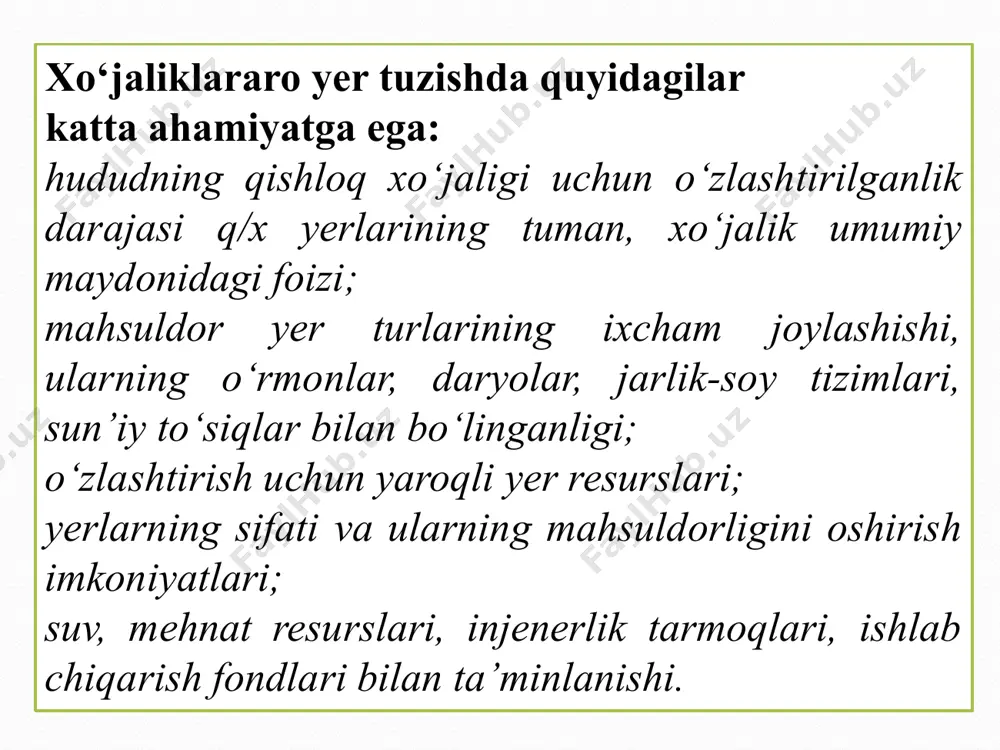 Xo‘jaliklararo yer tuzishda quyidagilar katta ahamiyatga ega:

hududning qishloq xo‘jaligi uchun o‘zlashtirilganlik darajasi q/x yerlarining tuman, xo‘jalik umumiy maydonidagi foizi;

mahsuldor yer turlarining ixcham joylashishi, ularning o‘rmonlar, daryolar, jarlik-soy tizimlari, sun’iy to‘siqlar bilan bo‘linganligi;

o‘zlashtirish uchun yaroqli yer resurslari;

yerlarning sifati va ularning mahsuldorligini oshirish imkoniyatlari;

suv, mehnat resurslari, injenerlik tarmoqlari, ishlab chiqarish fondlari bilan ta’minlanishi.

FaylHub.uz